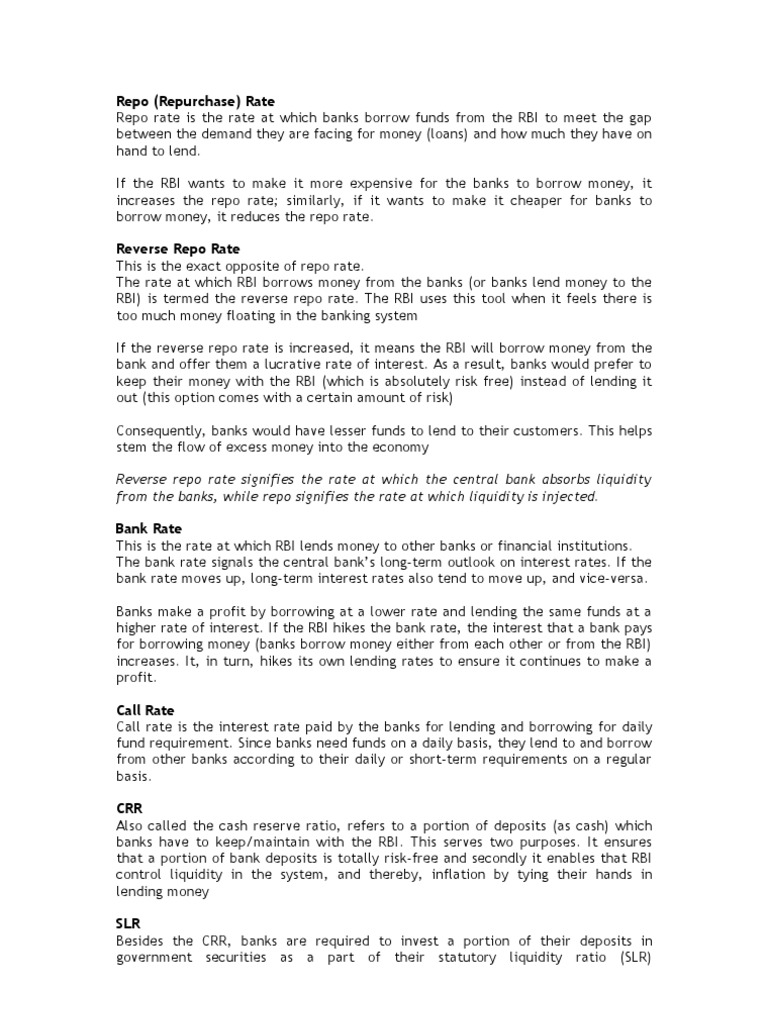 Repo (Repurchase) Rate
Repo rate is the rate at which banks borrow funds from the RBI to meet the gap between the demand they are facing for money (loans) and how much they have on hand to lend.

If the RBI wants to make it more expensive for the banks to borrow money, it increases the repo rate; similarly, if it wants to make it cheaper for banks to borrow money, it reduces the repo rate.

Reverse Repo Rate
This is the exact opposite of repo rate.
The rate at which RBI borrows money from the banks (or banks lend money to the RBI) is termed the reverse repo rate. The RBI uses this tool when it feels there is too much money floating in the banking system

If the reverse repo rate is increased, it means the RBI will borrow money from the bank and offer them a lucrative rate of interest. As a result, banks would prefer to keep their money with the RBI (which is absolutely risk free) instead of lending it out (this option comes with a certain amount of risk)

Consequently, banks would have lesser funds to lend to their customers. This helps stem the flow of excess money into the economy

Reverse repo rate signifies the rate at which the central bank absorbs liquidity from the banks, while repo signifies the rate at which liquidity is injected.

Bank Rate
This is the rate at which RBI lends money to other banks or financial institutions.
The bank rate signals the central bank's long-term outlook on interest rates. If the bank rate moves up, long-term interest rates also tend to move up, and vice-versa.

Banks make a profit by borrowing at a lower rate and lending the same funds at a higher rate of interest. If the RBI hikes the bank rate, the interest that a bank pays for borrowing money (banks borrow money either from each other or from the RBI) increases. It, in turn, hikes its own lending rates to ensure it continues to make a profit.

Call Rate
Call rate is the interest rate paid by the banks for lending and borrowing for daily fund requirement. Since banks need funds on a daily basis, they lend to and borrow from other banks according to their daily or short-term requirements on a regular basis.

CRR
Also called the cash reserve ratio, refers to a portion of deposits (as cash) which banks have to keep/maintain with the RBI. This serves two purposes. It ensures that a portion of bank deposits is totally risk-free and secondly it enables that RBI control liquidity in the system, and thereby, inflation by tying their hands in lending money

SLR
Besides the CRR, banks are required to invest a portion of their deposits in government securities as a part of their statutory liquidity ratio (SLR)